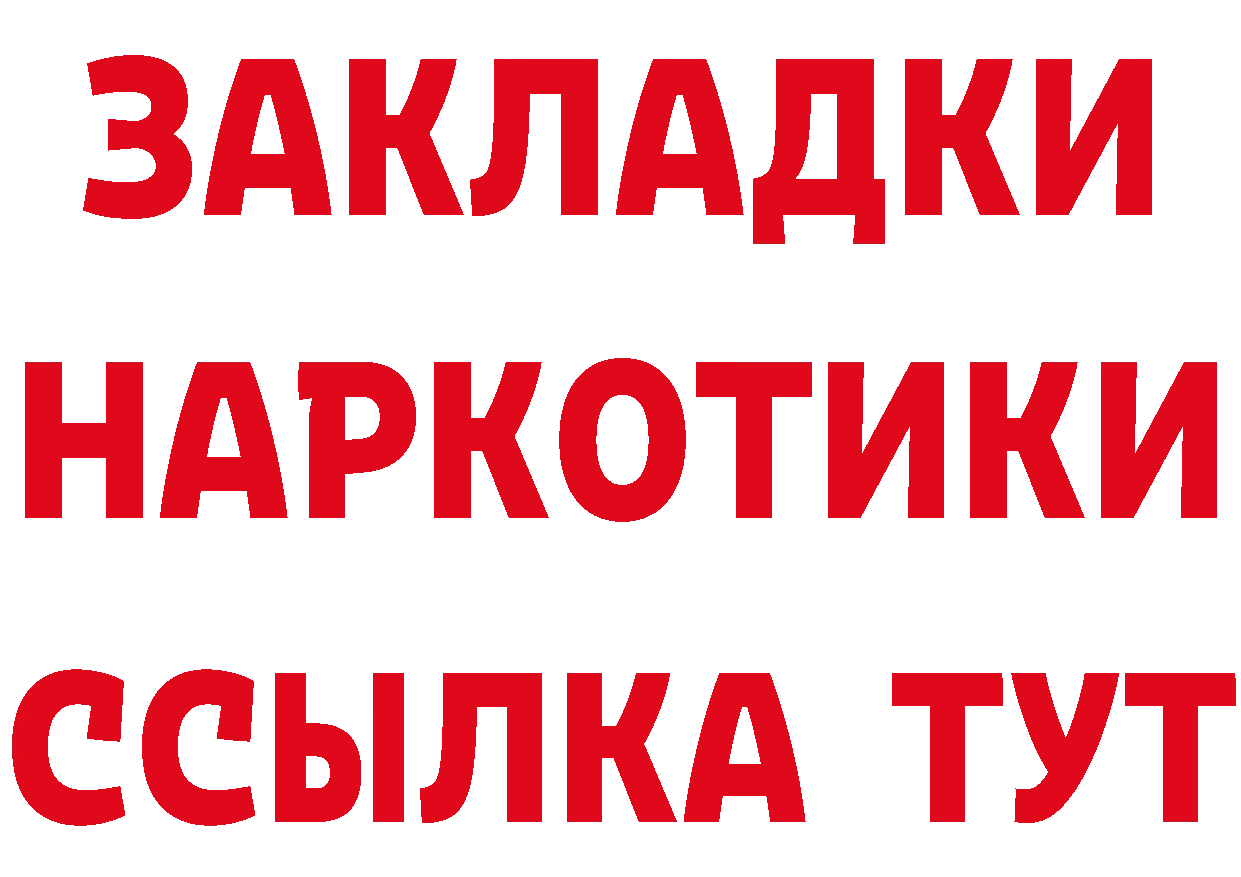 ЗАКЛАДКИ
НАРКОТИКИ
ССЫЛКА ТУТ